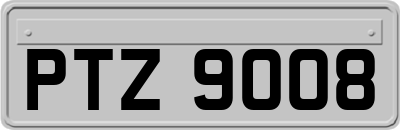 PTZ 9008